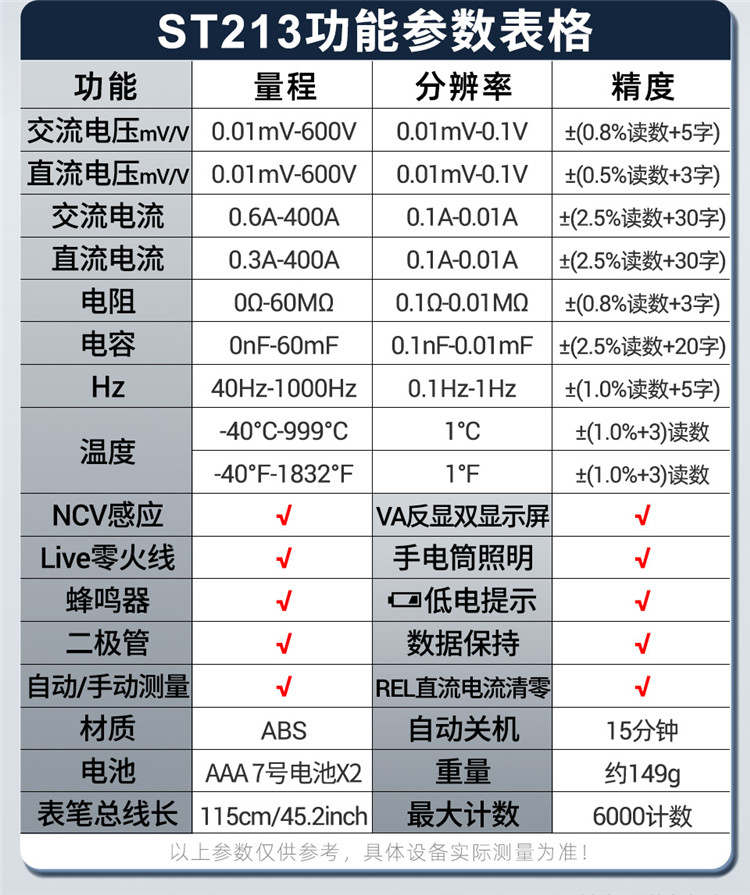 ST213功能参数表格

| 功能 | 量程 | 分辨率 | 精度 |
|---|---|---|---|
| 交流电压mV/V | 0.01mV-600V | 0.01mV-0.1V | ±(0.8%读数+5字) |
| 直流电压mV/V | 0.01mV-600V | 0.01mV-0.1V | ±(0.5%读数+3字) |
| 交流电流 | 0.6A-400A | 0.1A-0.01A | ±(2.5%读数+30字) |
| 直流电流 | 0.3A-400A | 0.1A-0.01A | ±(2.5%读数+30字) |
| 电阻 | 0Ω-60MΩ | 0.1Ω-0.01MΩ | ±(0.8%读数+3字) |
| 电容 | 0nF-60mF | 0.1nF-0.01mF | ±(2.5%读数+20字) |
| Hz | 40Hz-1000Hz | 0.1Hz-1Hz | ±(1.0%读数+5字) |
| 温度 | -40°C-999°C | 1°C | ±(1.0%+3)读数 |
|  | -40°F-1832°F | 1°F | ±(1.0%+3)读数 |
| NCV感应 | √ | VA反显双显示屏 | √ |
| Live零火线 | √ | 手电筒照明 | √ |
| 蜂鸣器 | √ | 低电提示 | √ |
| 二极管 | √ | 数据保持 | √ |
| 自动/手动测量 | √ | REL直流电流清零 | √ |
| 材质 | ABS | 自动关机 | 15分钟 |
| 电池 | AAA 7号电池X2 | 重量 | 约149g |
| 表笔总线长 | 115cm/45.2inch | 最大计数 | 6000计数 |

以上参数仅供参考，具体设备实际测量为准！